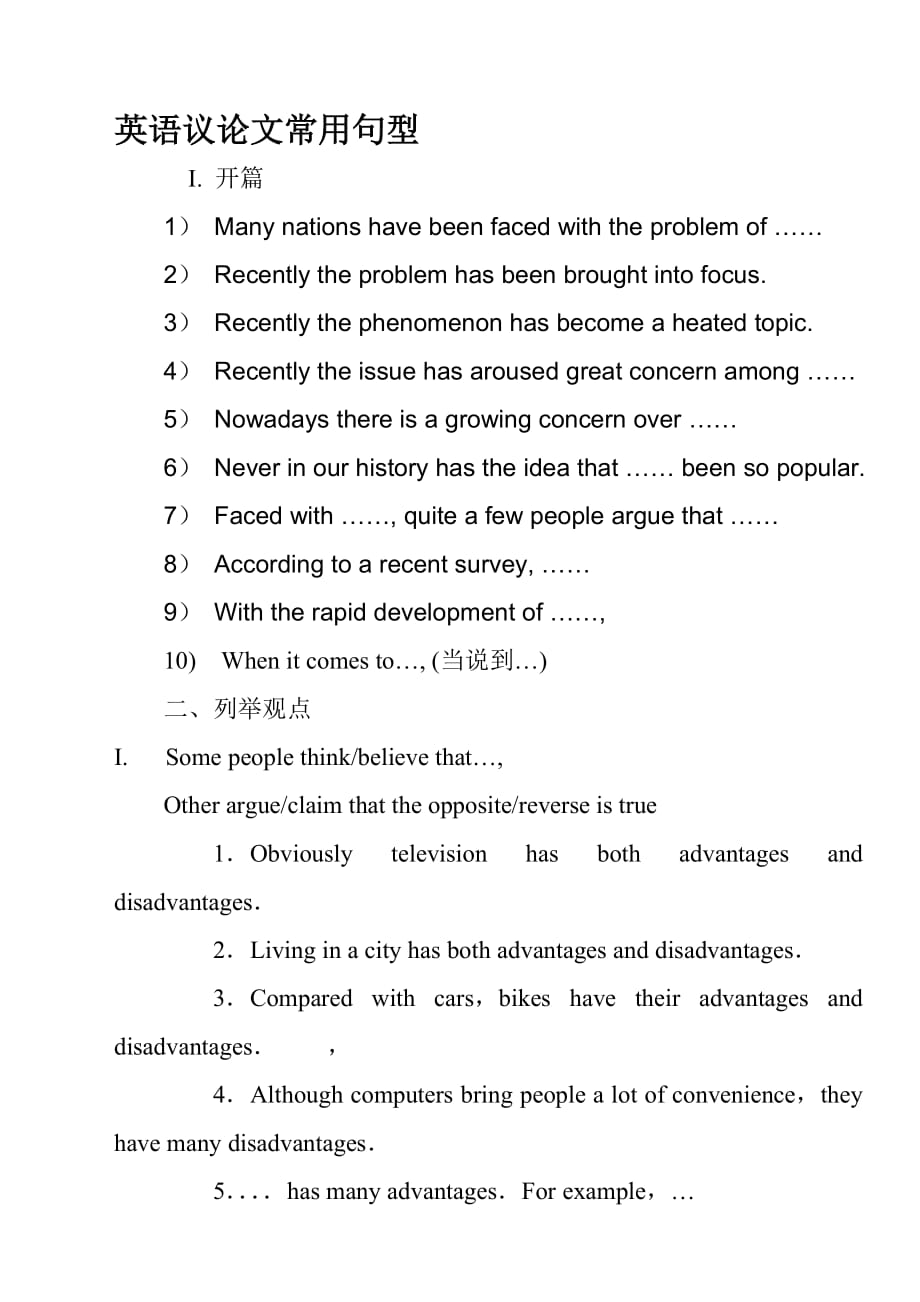 英语议论文常用句型

I. 开篇

1） Many nations have been faced with the problem of ……

2） Recently the problem has been brought into focus.

3） Recently the phenomenon has become a heated topic.

4） Recently the issue has aroused great concern among ……

5） Nowadays there is a growing concern over ……

6） Never in our history has the idea that …… been so popular.

7） Faced with ……, quite a few people argue that ……

8） According to a recent survey, ……

9） With the rapid development of ……,

10) When it comes to…, (当说到…)

二、列举观点

I. Some people think/believe that…,

Other argue/claim that the opposite/reverse is true

1．Obviously television has both advantages and disadvantages．

2．Living in a city has both advantages and disadvantages．

3．Compared with cars，bikes have their advantages and disadvantages． ，

4．Although computers bring people a lot of convenience，they have many disadvantages．

5．. . . has many advantages．For example，…